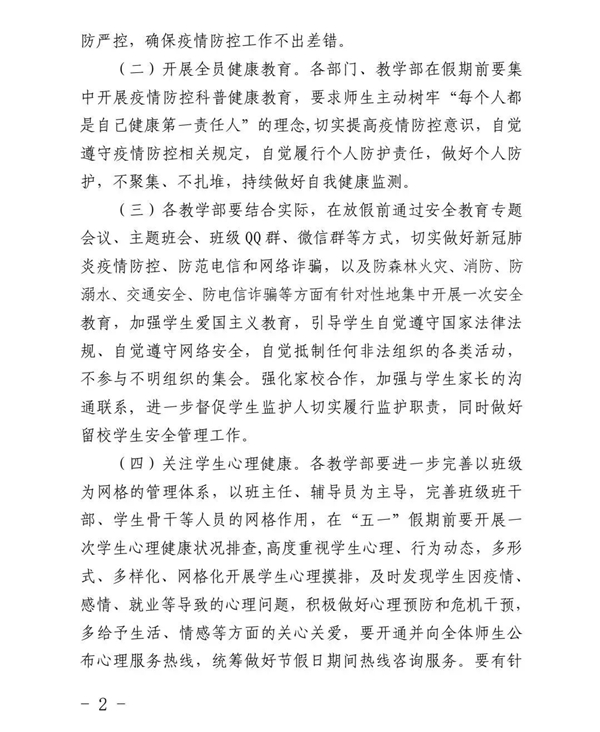 防严控，确保疫情防控工作不出差错。

（二）开展全员健康教育。各部门、教学部在假期前要集中开展疫情防控科普健康教育，要求师生主动树牢“每个人都是自己健康第一责任人”的理念,切实提高疫情防控意识，自觉遵守疫情防控相关规定，自觉履行个人防护责任，做好个人防护，不聚集、不扎堆，持续做好自我健康监测。

（三）各教学部要结合实际，在放假前通过安全教育专题会议、主题班会、班级QQ群、微信群等方式，切实做好新冠肺炎疫情防控、防范电信和网络诈骗，以及防森林火灾、消防、防溺水、交通安全、防电信诈骗等方面有针对性地集中开展一次安全教育，加强学生爱国主义教育，引导学生自觉遵守国家法律法规、自觉遵守网络安全，自觉抵制任何非法组织的各类活动，不参与不明组织的集会。强化家校合作，加强与学生家长的沟通联系，进一步督促学生监护人切实履行监护职责，同时做好留校学生安全管理工作。

（四）关注学生心理健康。各教学部要进一步完善以班级为网格的管理体系，以班主任、辅导员为主导，完善班级班干部、学生骨干等人员的网格作用，在“五一”假期前要开展一次学生心理健康状况排查,高度重视学生心理、行为动态，多形式、多样化、网格化开展学生心理摸排，及时发现学生因疫情、感情、就业等导致的心理问题，积极做好心理预防和危机干预，多给予生活、情感等方面的关心关爱，要开通并向全体师生公布心理服务热线，统筹做好节假日期间热线咨询服务。要有针

- 2 -